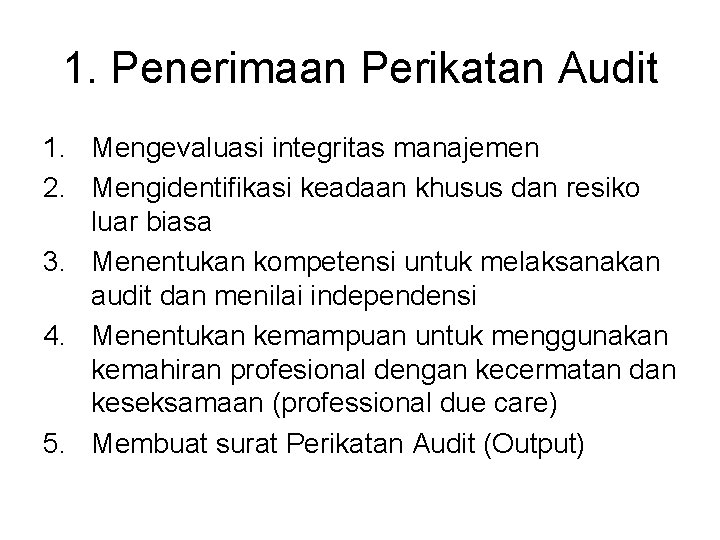 1. Penerimaan Perikatan Audit

1. Mengevaluasi integritas manajemen
2. Mengidentifikasi keadaan khusus dan resiko luar biasa
3. Menentukan kompetensi untuk melaksanakan audit dan menilai independensi
4. Menentukan kemampuan untuk menggunakan kemahiran profesional dengan kecermatan dan keseksamaan (professional due care)
5. Membuat surat Perikatan Audit (Output)